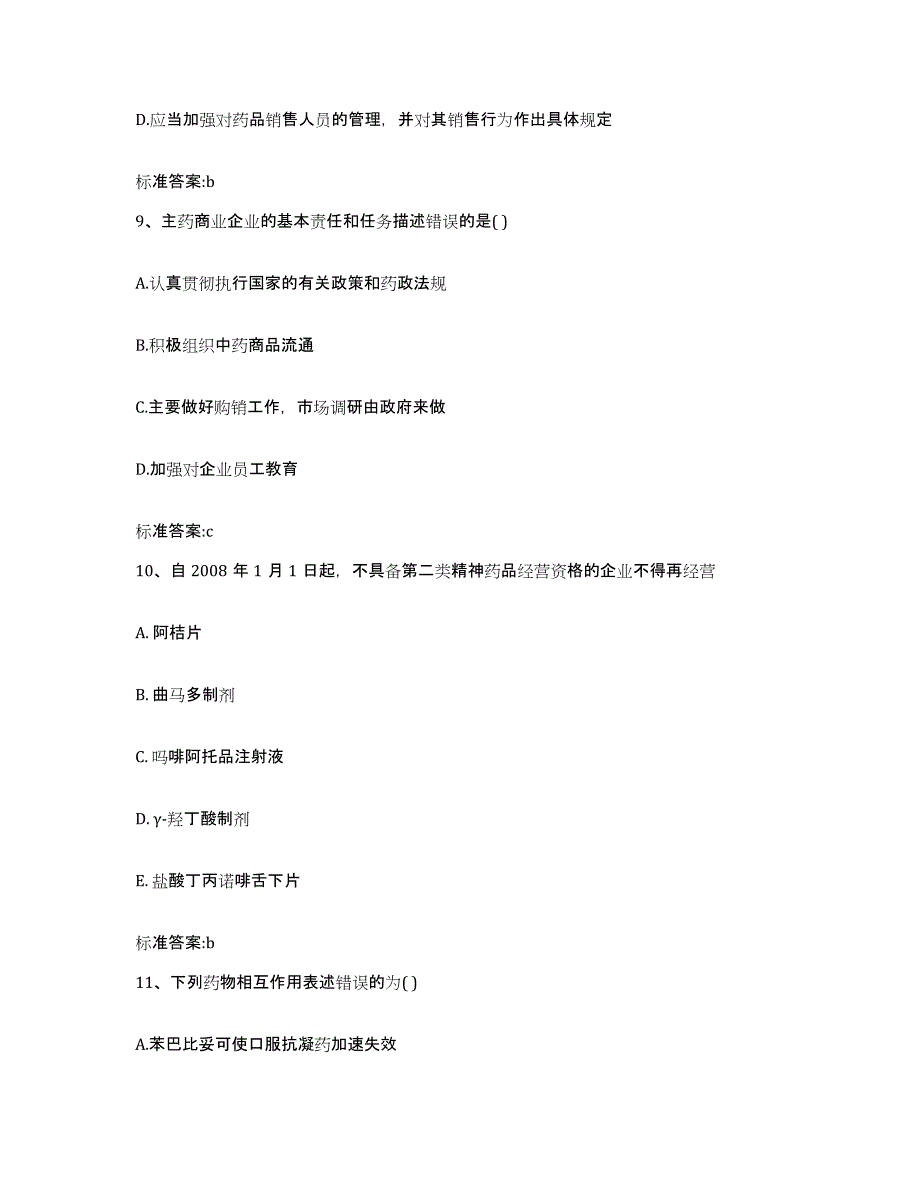 D.应当加强对药品销售人员的管理，并对其销售行为作出具体规定

标准答案:b

9、主药商业企业的基本责任和任务描述错误的是( )

A.认真贯彻执行国家的有关政策和药政法规

B.积极组织中药商品流通

C.主要做好购销工作，市场调研由政府来做

D.加强对企业员工教育

标准答案:c

10、自 2008 年 1 月 1 日起，不具备第二类精神药品经营资格的企业不得再经营

A. 阿桔片

B. 曲马多制剂

C. 吗啡阿托品注射液

D. γ-羟丁酸制剂

E. 盐酸丁丙诺啡舌下片

标准答案:b

11、下列药物相互作用表述错误的为( )

A.苯巴比妥可使口服抗凝药加速失效